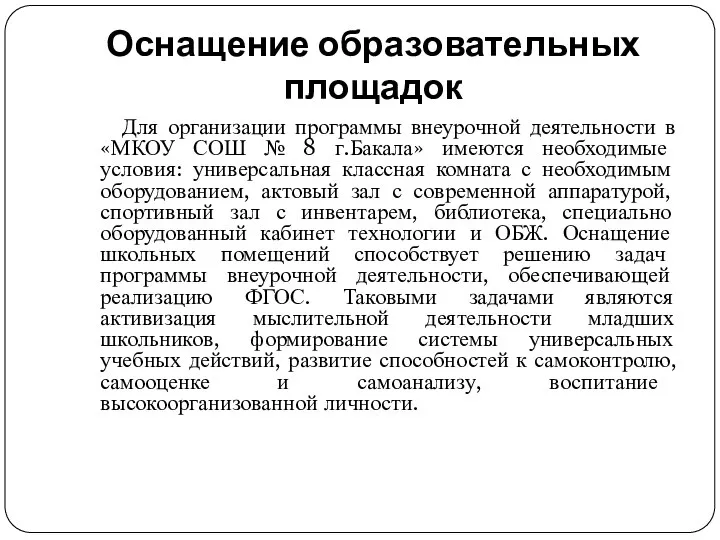 Оснащение образовательных площадок

Для организации программы внеурочной деятельности в «МКОУ СОШ № 8 г.Бакала» имеются необходимые условия: универсальная классная комната с необходимым оборудованием, актовый зал с современной аппаратурой, спортивный зал с инвентарем, библиотека, специально оборудованный кабинет технологии и ОБЖ. Оснащение школьных помещений способствует решению задач программы внеурочной деятельности, обеспечивающей реализацию ФГОС. Таковыми задачами являются активизация мыслительной деятельности младших школьников, формирование системы универсальных учебных действий, развитие способностей к самоконтролю, самооценке и самоанализу, воспитание высокоорганизованной личности.